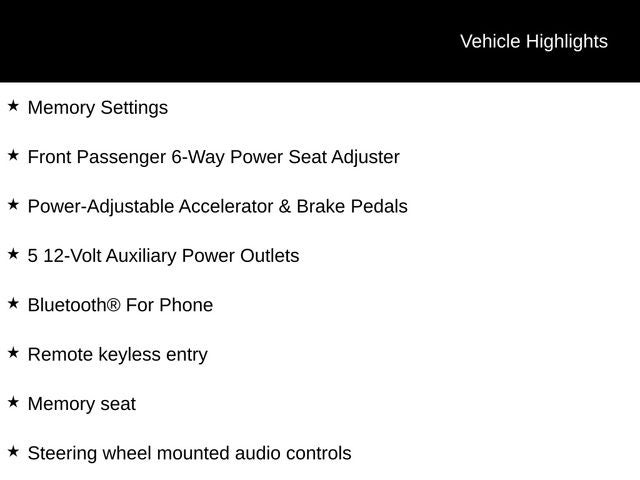 Vehicle Highlights

★ Memory Settings

★ Front Passenger 6-Way Power Seat Adjuster

★ Power-Adjustable Accelerator & Brake Pedals

★ 5 12-Volt Auxiliary Power Outlets

★ Bluetooth® For Phone

★ Remote keyless entry

★ Memory seat

★ Steering wheel mounted audio controls